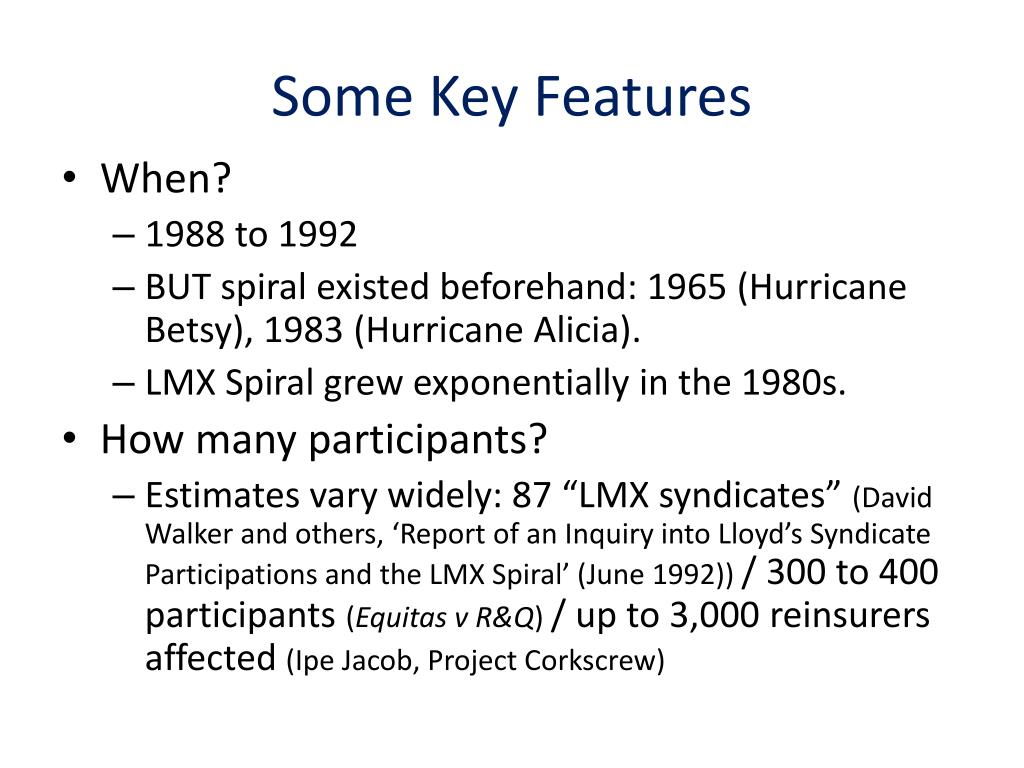 Some Key Features

• When?
– 1988 to 1992
– BUT spiral existed beforehand: 1965 (Hurricane Betsy), 1983 (Hurricane Alicia).
– LMX Spiral grew exponentially in the 1980s.
• How many participants?
– Estimates vary widely: 87 “LMX syndicates” (David Walker and others, ‘Report of an Inquiry into Lloyd’s Syndicate Participations and the LMX Spiral’ (June 1992)) / 300 to 400 participants (Equitas v R&Q) / up to 3,000 reinsurers affected (Ipe Jacob, Project Corkscrew)